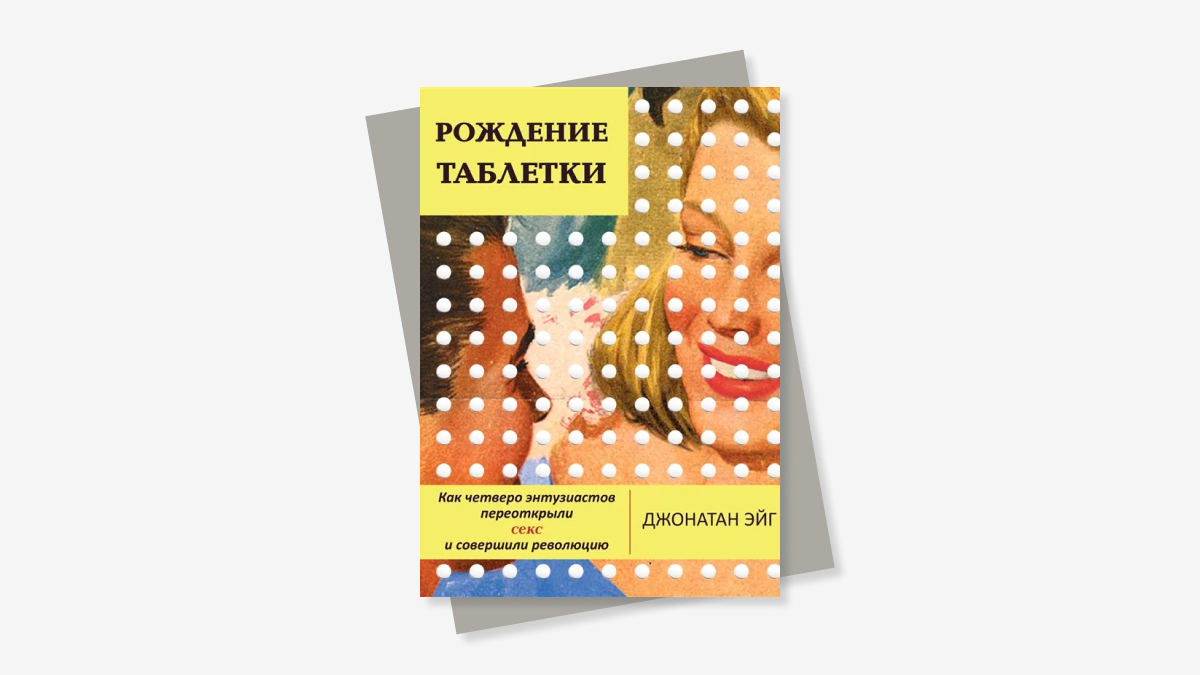 РОЖДЕНИЕ ТАБЛЕТКИ

Как четверо энтузиастов переоткрыли секс и совершили революцию

ДЖОНАТАН ЭЙГ